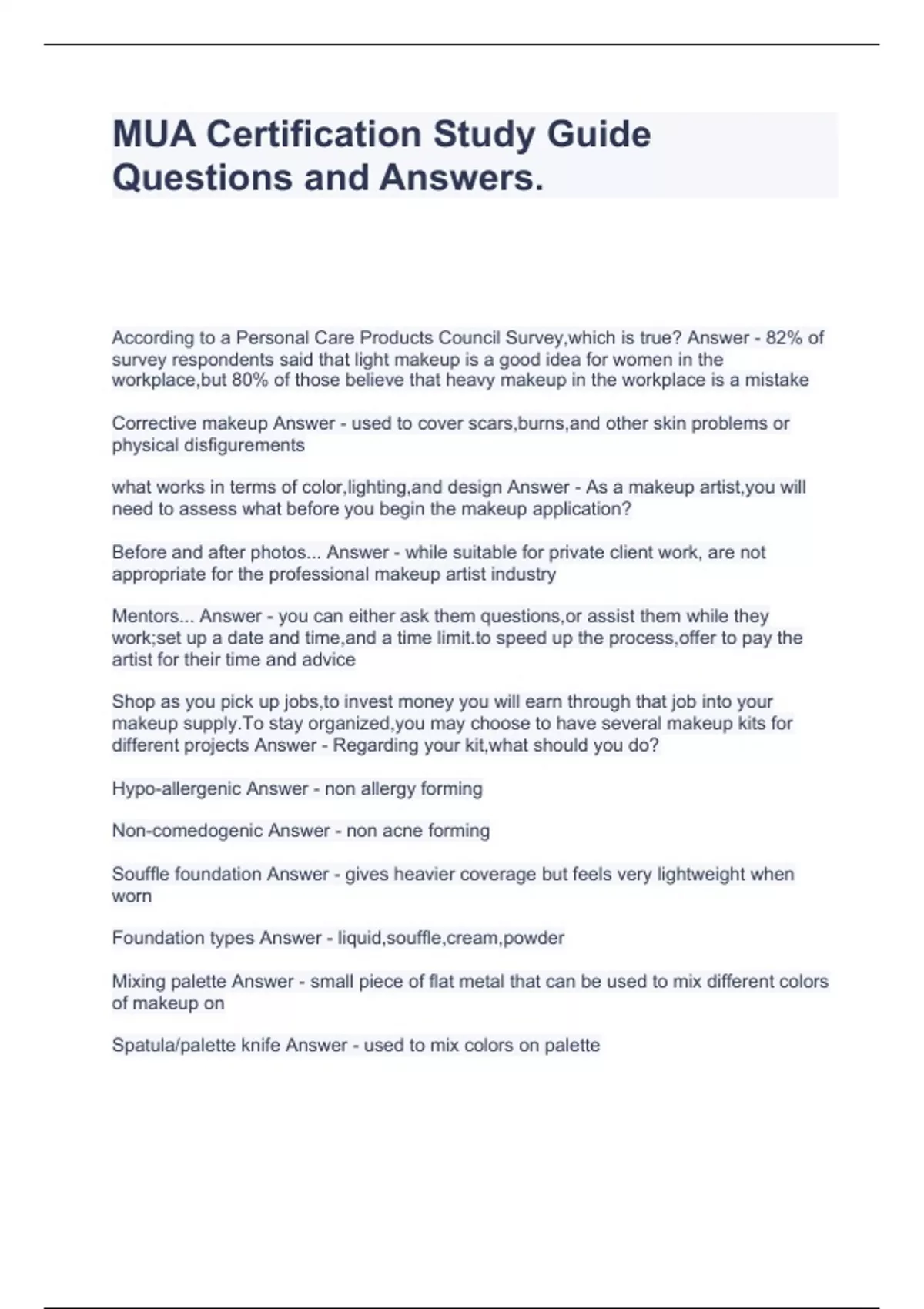 MUA Certification Study Guide Questions and Answers.

According to a Personal Care Products Council Survey,which is true? Answer - 82% of survey respondents said that light makeup is a good idea for women in the workplace,but 80% of those believe that heavy makeup in the workplace is a mistake

Corrective makeup Answer - used to cover scars,burns,and other skin problems or physical disfigurements

what works in terms of color,lighting,and design Answer - As a makeup artist,you will need to assess what before you begin the makeup application?

Before and after photos... Answer - while suitable for private client work, are not appropriate for the professional makeup artist industry

Mentors... Answer - you can either ask them questions,or assist them while they work;set up a date and time,and a time limit.to speed up the process,offer to pay the artist for their time and advice

Shop as you pick up jobs,to invest money you will earn through that job into your makeup supply.To stay organized,you may choose to have several makeup kits for different projects Answer - Regarding your kit,what should you do?

Hypo-allergenic Answer - non allergy forming

Non-comedogenic Answer - non acne forming

Souffle foundation Answer - gives heavier coverage but feels very lightweight when worn

Foundation types Answer - liquid,souffle,cream,powder

Mixing palette Answer - small piece of flat metal that can be used to mix different colors of makeup on

Spatula/palette knife Answer - used to mix colors on palette